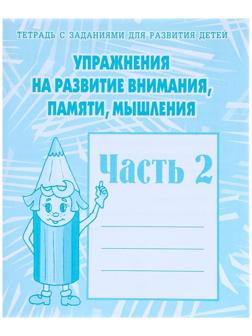 ТЕТРАДЬ С ЗАДАНИЯМИ ДЛЯ РАЗВИТИЯ ДЕТЕЙ

УПРАЖНЕНИЯ НА РАЗВИТИЕ ВНИМАНИЯ, ПАМЯТИ, МЫШЛЕНИЯ

Часть 2